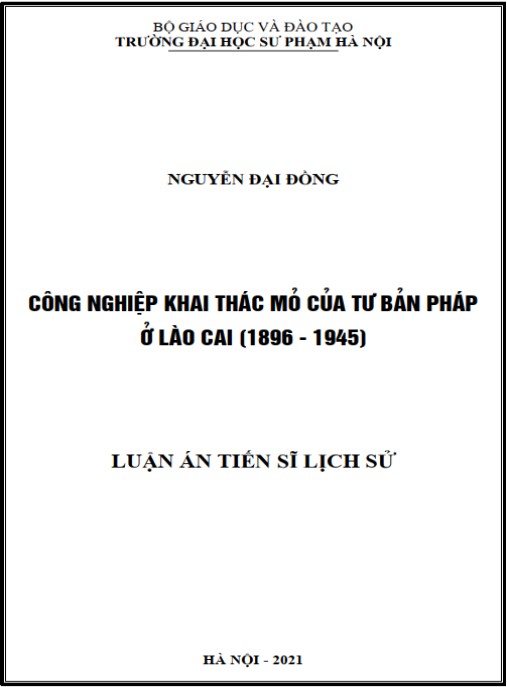 BỘ GIÁO DỤC VÀ ĐÀO TẠO
TRƯỜNG ĐẠI HỌC SƯ PHẠM HÀ NỘI

NGUYỄN ĐẠI ĐỒNG

CÔNG NGHIỆP KHAI THÁC MỎ CỦA TƯ BẢN PHÁP Ở LÀO CAI (1896 - 1945)

LUẬN ÁN TIẾN SĨ LỊCH SỬ

HÀ NỘI - 2021